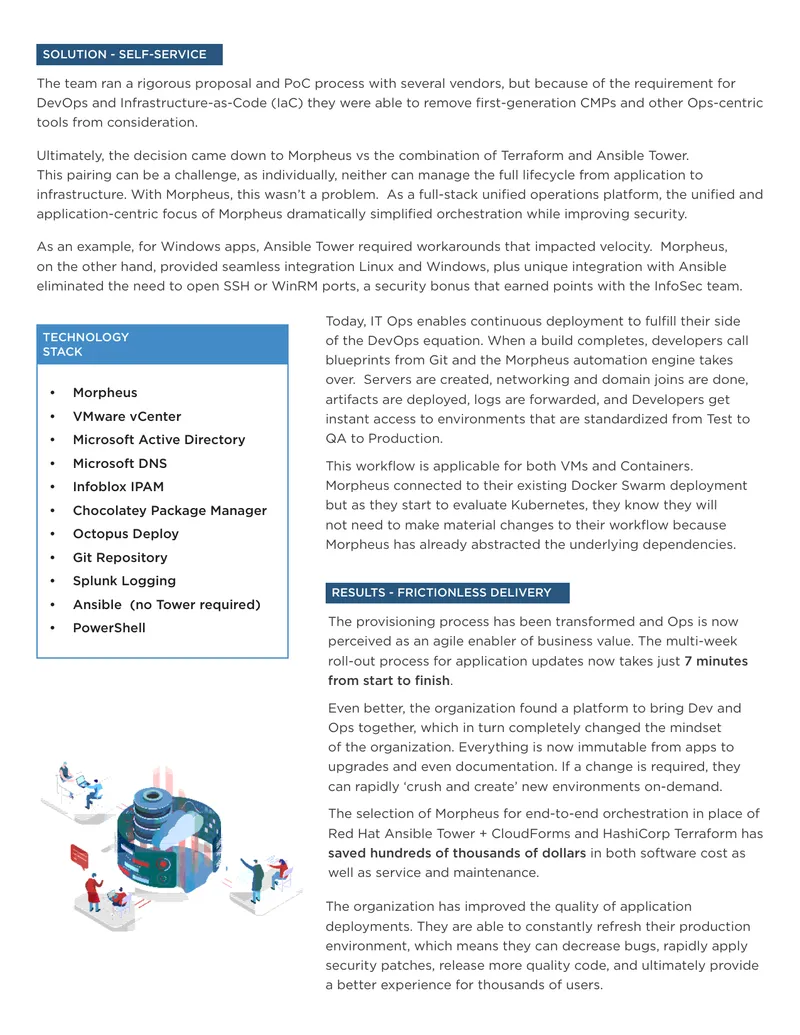 SOLUTION - SELF-SERVICE

The team ran a rigorous proposal and PoC process with several vendors, but because of the requirement for DevOps and Infrastructure-as-Code (IaC) they were able to remove first-generation CMPs and other Ops-centric tools from consideration.

Ultimately, the decision came down to Morpheus vs the combination of Terraform and Ansible Tower. This pairing can be a challenge, as individually, neither can manage the full lifecycle from application to infrastructure. With Morpheus, this wasn't a problem. As a full-stack unified operations platform, the unified and application-centric focus of Morpheus dramatically simplified orchestration while improving security.

As an example, for Windows apps, Ansible Tower required workarounds that impacted velocity. Morpheus, on the other hand, provided seamless integration Linux and Windows, plus unique integration with Ansible eliminated the need to open SSH or WinRM ports, a security bonus that earned points with the InfoSec team.

TECHNOLOGY
STACK

• Morpheus
• VMware vCenter
• Microsoft Active Directory
• Microsoft DNS
• Infoblox IPAM
• Chocolatey Package Manager
• Octopus Deploy
• Git Repository
• Splunk Logging
• Ansible (no Tower required)
• PowerShell

Today, IT Ops enables continuous deployment to fulfill their side of the DevOps equation. When a build completes, developers call blueprints from Git and the Morpheus automation engine takes over. Servers are created, networking and domain joins are done, artifacts are deployed, logs are forwarded, and Developers get instant access to environments that are standardized from Test to QA to Production.

This workflow is applicable for both VMs and Containers. Morpheus connected to their existing Docker Swarm deployment but as they start to evaluate Kubernetes, they know they will not need to make material changes to their workflow because Morpheus has already abstracted the underlying dependencies.

RESULTS - FRICTIONLESS DELIVERY

The provisioning process has been transformed and Ops is now perceived as an agile enabler of business value. The multi-week roll-out process for application updates now takes just 7 minutes from start to finish.

Even better, the organization found a platform to bring Dev and Ops together, which in turn completely changed the mindset of the organization. Everything is now immutable from apps to upgrades and even documentation. If a change is required, they can rapidly 'crush and create' new environments on-demand.

The selection of Morpheus for end-to-end orchestration in place of Red Hat Ansible Tower + CloudForms and HashiCorp Terraform has saved hundreds of thousands of dollars in both software cost as well as service and maintenance.

The organization has improved the quality of application deployments. They are able to constantly refresh their production environment, which means they can decrease bugs, rapidly apply security patches, release more quality code, and ultimately provide a better experience for thousands of users.